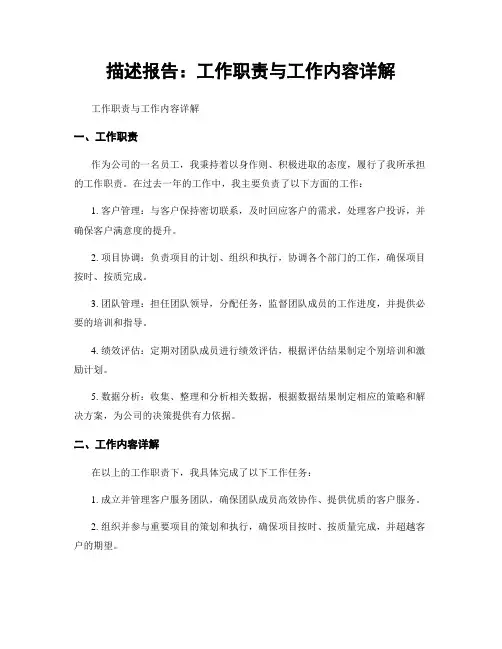 描述报告：工作职责与工作内容详解

工作职责与工作内容详解

一、工作职责

作为公司的一名员工，我秉持着以身作则、积极进取的态度，履行了我所承担的工作职责。在过去一年的工作中，我主要负责了以下方面的工作：

1. 客户管理：与客户保持密切联系，及时回应客户的需求，处理客户投诉，并确保客户满意度的提升。

2. 项目协调：负责项目的计划、组织和执行，协调各个部门的工作，确保项目按时、按质完成。

3. 团队管理：担任团队领导，分配任务，监督团队成员的工作进度，并提供必要的培训和指导。

4. 绩效评估：定期对团队成员进行绩效评估，根据评估结果制定个别培训和激励计划。

5. 数据分析：收集、整理和分析相关数据，根据数据结果制定相应的策略和解决方案，为公司的决策提供有力依据。

二、工作内容详解

在以上的工作职责下，我具体完成了以下工作任务：

1. 成立并管理客户服务团队，确保团队成员高效协作、提供优质的客户服务。

2. 组织并参与重要项目的策划和执行，确保项目按时、按质量完成，并超越客户的期望。